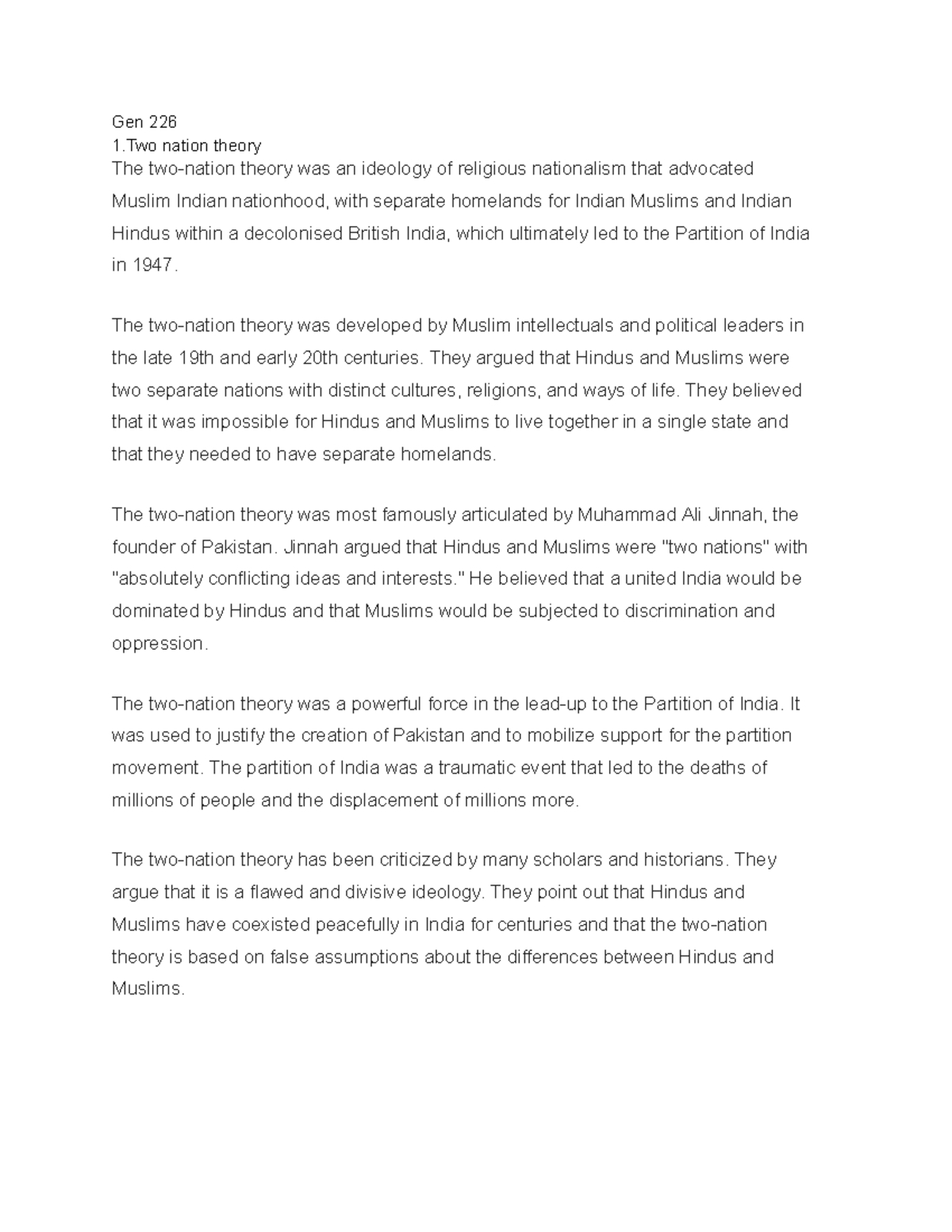 Gen 226
1.Two nation theory
The two-nation theory was an ideology of religious nationalism that advocated Muslim Indian nationhood, with separate homelands for Indian Muslims and Indian Hindus within a decolonised British India, which ultimately led to the Partition of India in 1947.

The two-nation theory was developed by Muslim intellectuals and political leaders in the late 19th and early 20th centuries. They argued that Hindus and Muslims were two separate nations with distinct cultures, religions, and ways of life. They believed that it was impossible for Hindus and Muslims to live together in a single state and that they needed to have separate homelands.

The two-nation theory was most famously articulated by Muhammad Ali Jinnah, the founder of Pakistan. Jinnah argued that Hindus and Muslims were "two nations" with "absolutely conflicting ideas and interests." He believed that a united India would be dominated by Hindus and that Muslims would be subjected to discrimination and oppression.

The two-nation theory was a powerful force in the lead-up to the Partition of India. It was used to justify the creation of Pakistan and to mobilize support for the partition movement. The partition of India was a traumatic event that led to the deaths of millions of people and the displacement of millions more.

The two-nation theory has been criticized by many scholars and historians. They argue that it is a flawed and divisive ideology. They point out that Hindus and Muslims have coexisted peacefully in India for centuries and that the two-nation theory is based on false assumptions about the differences between Hindus and Muslims.